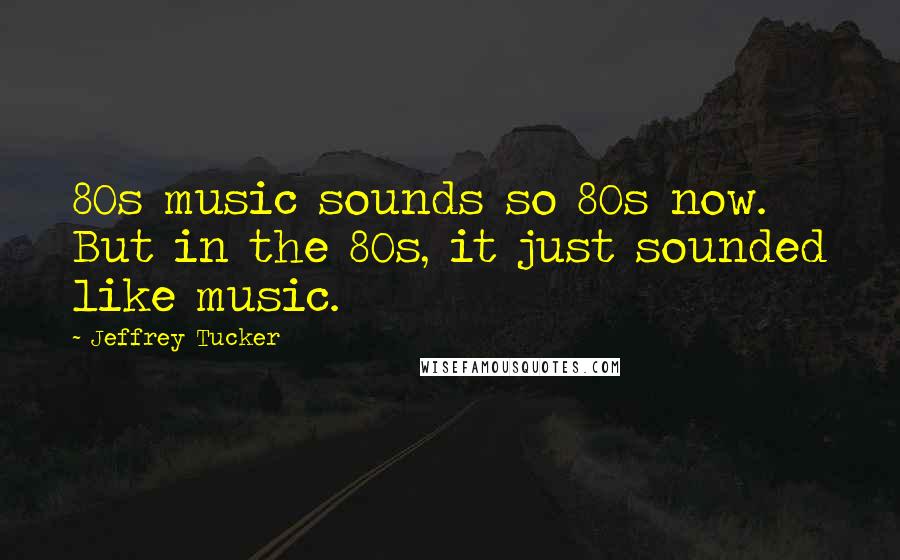 80s music sounds so 80s now. But in the 80s, it just sounded like music.

- Jeffrey Tucker

WISEFAMOUSQUOTES.COM